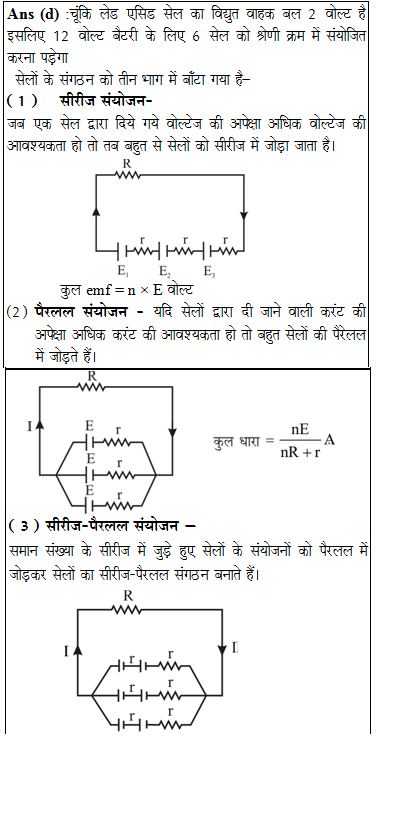 Ans (d) :चूंकि लेड एसिड सेल का विद्युत वाहक बल 2 वोल्ट है इसलिए 12 वोल्ट बैटरी के लिए 6 सेल को श्रेणी क्रम में संयोजित करना पड़ेगा

सेलों के संगठन को तीन भाग में बाँटा गया है–

( 1 ) सीरीज संयोजन-

जब एक सेल द्वारा दिये गये वोल्टेज की अपेक्षा अधिक वोल्टेज की आवश्यकता हो तो तब बहुत से सेलों को सीरीज में जोड़ा जाता है।

R

r r r

$E_1$ $E_2$ $E_3$

कुल emf = n × E वोल्ट

(2) पैरलल संयोजन - यदि सेलों द्वारा दी जाने वाली करंट की अपेक्षा अधिक करंट की आवश्यकता हो तो बहुत सेलों की पैरेलल में जोड़ते हैं।

R

I

E r

E r

E r

कुल धारा = $\frac{nE}{nR + r}$ A

( 3 ) सीरीज-पैरलल संयोजन –

समान संख्या के सीरीज में जुड़े हुए सेलों के संयोजनों को पैरलल में जोड़कर सेलों का सीरीज-पैरलल संगठन बनाते हैं।

R

I I

r r

r r

r r